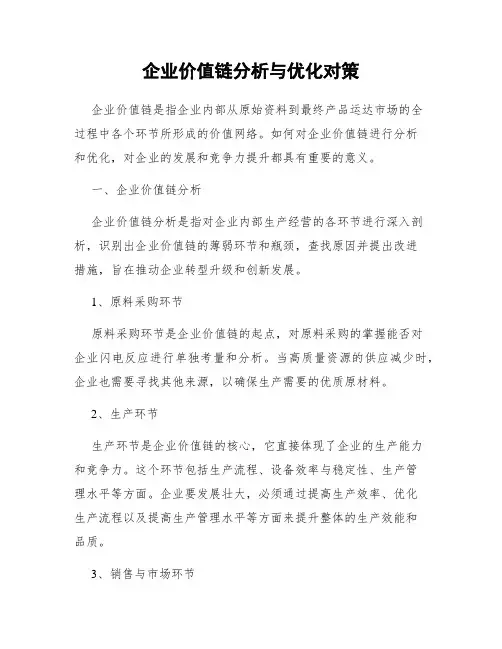 企业价值链分析与优化对策

企业价值链是指企业内部从原始资料到最终产品运达市场的全过程中各个环节所形成的价值网络。如何对企业价值链进行分析和优化，对企业的发展和竞争力提升都具有重要的意义。

一、企业价值链分析

企业价值链分析是指对企业内部生产经营的各环节进行深入剖析，识别出企业价值链的薄弱环节和瓶颈，查找原因并提出改进措施，旨在推动企业转型升级和创新发展。

1、原料采购环节

原料采购环节是企业价值链的起点，对原料采购的掌握能否对企业闪电反应进行单独考量和分析。当高质量资源的供应减少时，企业也需要寻找其他来源，以确保生产需要的优质原材料。

2、生产环节

生产环节是企业价值链的核心，它直接体现了企业的生产能力和竞争力。这个环节包括生产流程、设备效率与稳定性、生产管理水平等方面。企业要发展壮大，必须通过提高生产效率、优化生产流程以及提高生产管理水平等方面来提升整体的生产效能和品质。

3、销售与市场环节